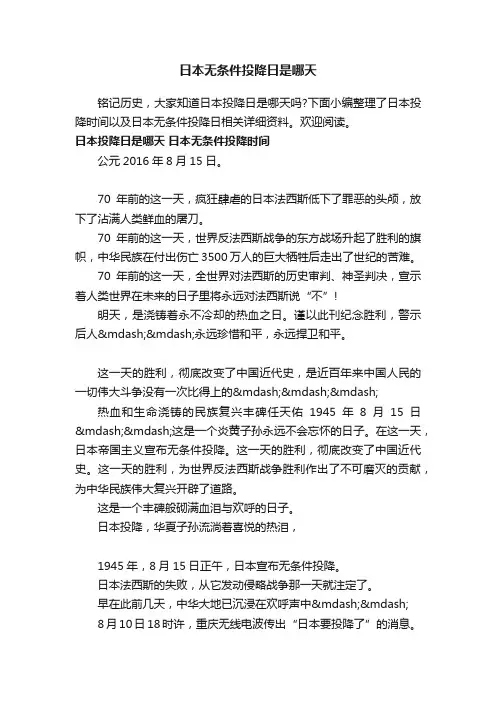 日本无条件投降日是哪天

铭记历史，大家知道日本投降日是哪天吗?下面小编整理了日本投降时间以及日本无条件投降日相关详细资料。欢迎阅读。
日本投降日是哪天 日本无条件投降时间
公元 2016 年 8 月 15 日。

70 年前的这一天，疯狂肆虐的日本法西斯低下了罪恶的头颅，放下了沾满人类鲜血的屠刀。
70 年前的这一天，世界反法西斯战争的东方战场升起了胜利的旗帜，中华民族在付出伤亡 3500 万人的巨大牺牲后走出了世纪的苦难。
70 年前的这一天，全世界对法西斯的历史审判、神圣判决，宣示着人类世界在未来的日子里将永远对法西斯说“不”！
明天，是浇铸着永不冷却的热血之日。谨以此刊纪念胜利，警示后人&mdash;&mdash;永远珍惜和平，永远捍卫和平。

这一天的胜利，彻底改变了中国近代史，是近百年来中国人民的一切伟大斗争没有一次比得上的&mdash;&mdash;&mdash;
热血和生命浇铸的民族复兴丰碑任天佑 1945 年 8 月 15 日&mdash;&mdash;这是一个炎黄子孙永远不会忘怀的日子。在这一天，日本帝国主义宣布无条件投降。这一天的胜利，彻底改变了中国近代史。这一天的胜利，为世界反法西斯战争胜利作出了不可磨灭的贡献，为中华民族伟大复兴开辟了道路。
这是一个丰碑般砌满血泪与欢呼的日子。
日本投降，华夏子孙流淌着喜悦的热泪，

1945 年，8 月 15 日正午，日本宣布无条件投降。
日本法西斯的失败，从它发动侵略战争那一天就注定了。
早在此前几天，中华大地已沉浸在欢呼声中&mdash;&mdash;
8 月 10 日 18 时许，重庆无线电波传出“日本要投降了”的消息。